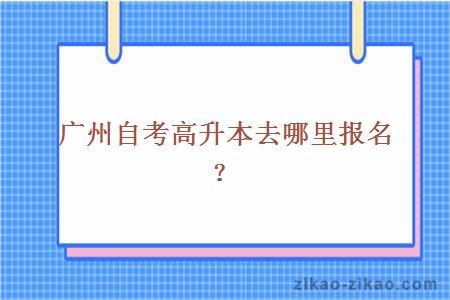 广州自考高升本去哪里报名？

zikao-zikao.com